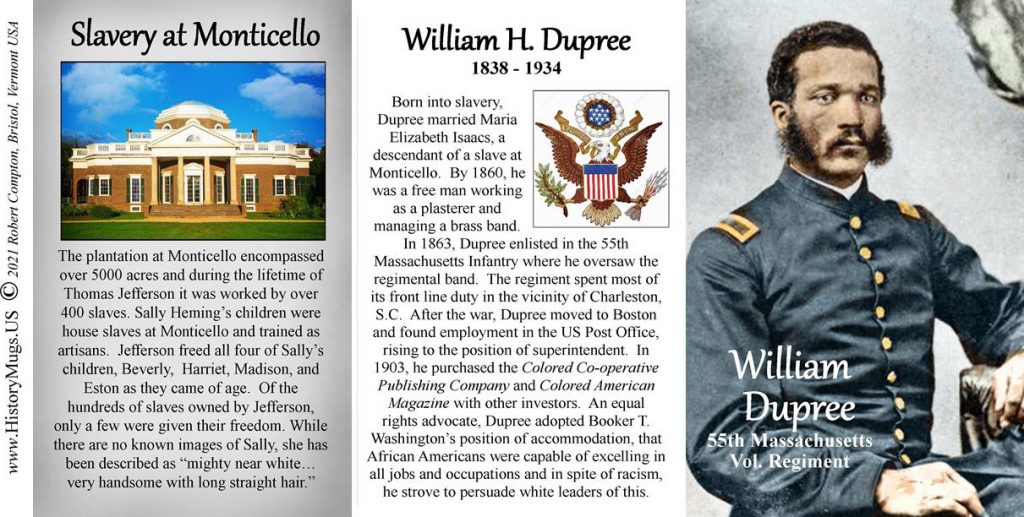 www.HistoryMugs.US © 2021 Robert Compton, Bristol, Vermont USA

Slavery at Monticello

The plantation at Monticello encompassed over 5000 acres and during the lifetime of Thomas Jefferson it was worked by over 400 slaves. Sally Heming's children were house slaves at Monticello and trained as artisans. Jefferson freed all four of Sally's children, Beverly, Harriet, Madison, and Eston as they came of age. Of the hundreds of slaves owned by Jefferson, only a few were given their freedom. While there are no known images of Sally, she has been described as "mighty near white… very handsome with long straight hair."

William H. Dupree
1838 - 1934

Born into slavery, Dupree married Maria Elizabeth Isaacs, a descendant of a slave at Monticello. By 1860, he was a free man working as a plasterer and managing a brass band.

In 1863, Dupree enlisted in the 55th Massachusetts Infantry where he oversaw the regimental band. The regiment spent most of its front line duty in the vicinity of Charleston, S.C. After the war, Dupree moved to Boston and found employment in the US Post Office, rising to the position of superintendent. In 1903, he purchased the Colored Co-operative Publishing Company and Colored American Magazine with other investors. An equal rights advocate, Dupree adopted Booker T. Washington's position of accommodation, that African Americans were capable of excelling in all jobs and occupations and in spite of racism, he strove to persuade white leaders of this.

William Dupree
55th Massachusetts Vol. Regiment